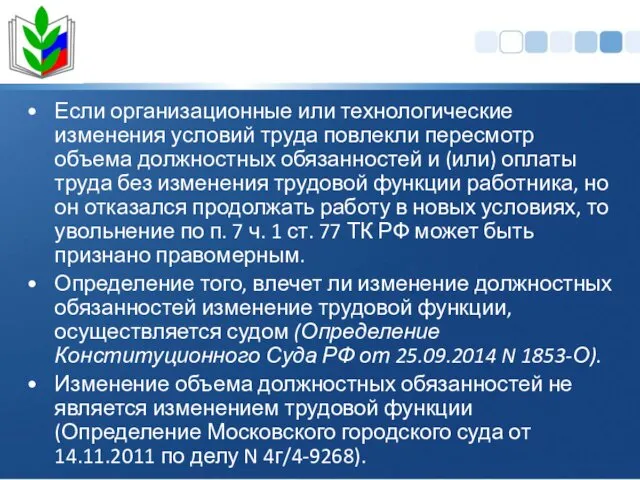 • Если организационные или технологические изменения условий труда повлекли пересмотр объема должностных обязанностей и (или) оплаты труда без изменения трудовой функции работника, но он отказался продолжать работу в новых условиях, то увольнение по п. 7 ч. 1 ст. 77 ТК РФ может быть признано правомерным.

• Определение того, влечет ли изменение должностных обязанностей изменение трудовой функции, осуществляется судом (Определение Конституционного Суда РФ от 25.09.2014 N 1853-О).

• Изменение объема должностных обязанностей не является изменением трудовой функции (Определение Московского городского суда от 14.11.2011 по делу N 4г/4-9268).